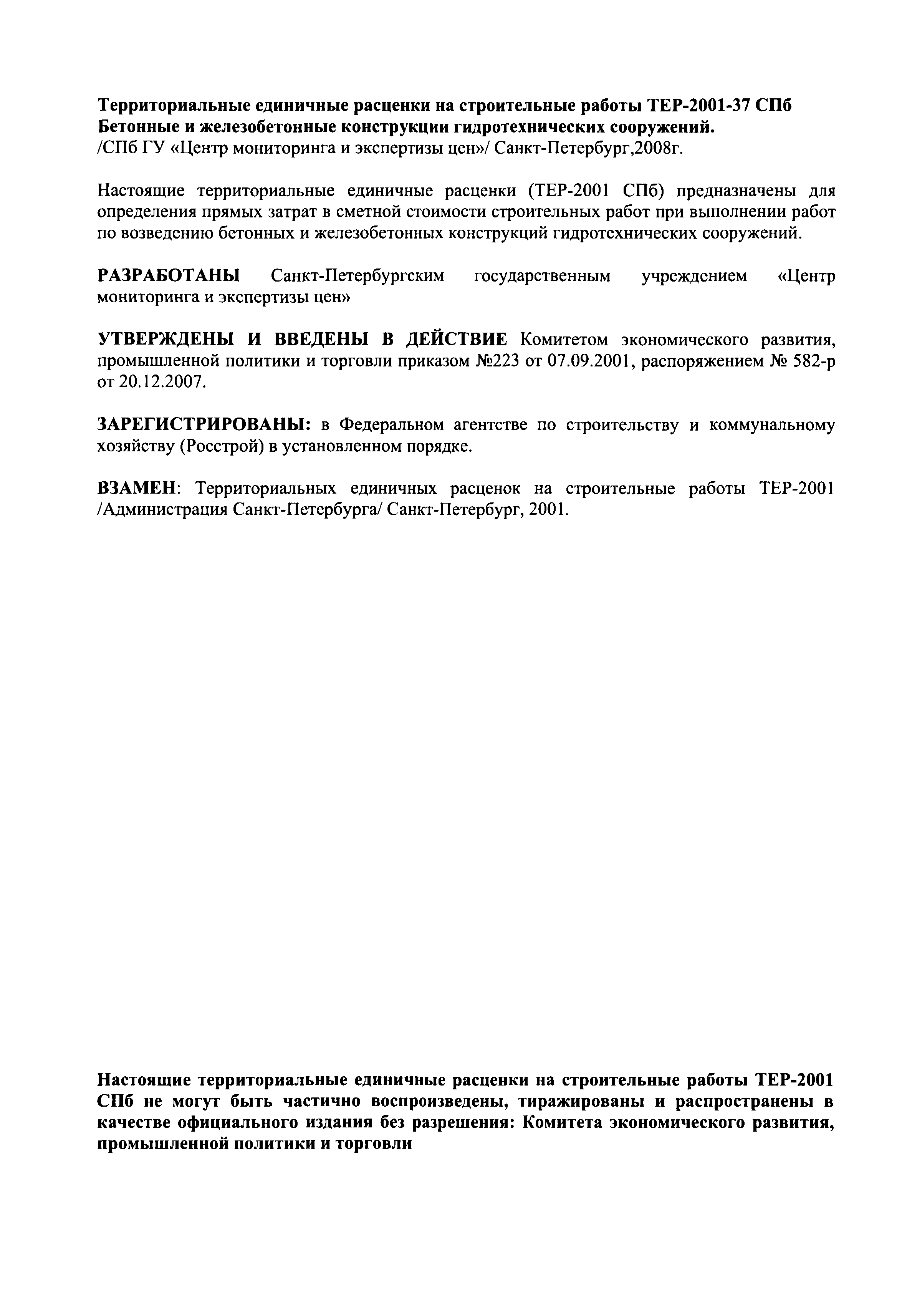 Территориальные единичные расценки на строительные работы ТЕР-2001-37 СПб
Бетонные и железобетонные конструкции гидротехнических сооружений.
/СПб ГУ «Центр мониторинга и экспертизы цен»/ Санкт-Петербург,2008г.

Настоящие территориальные единичные расценки (ТЕР-2001 СПб) предназначены для определения прямых затрат в сметной стоимости строительных работ при выполнении работ по возведению бетонных и железобетонных конструкций гидротехнических сооружений.

РАЗРАБОТАНЫ Санкт-Петербургским государственным учреждением «Центр мониторинга и экспертизы цен»

УТВЕРЖДЕНЫ И ВВЕДЕНЫ В ДЕЙСТВИЕ Комитетом экономического развития, промышленной политики и торговли приказом №223 от 07.09.2001, распоряжением № 582-р от 20.12.2007.

ЗАРЕГИСТРИРОВАНЫ: в Федеральном агентстве по строительству и коммунальному хозяйству (Росстрой) в установленном порядке.

ВЗАМЕН: Территориальных единичных расценок на строительные работы ТЕР-2001 /Администрация Санкт-Петербурга/ Санкт-Петербург, 2001.

Настоящие территориальные единичные расценки на строительные работы ТЕР-2001 СПб не могут быть частично воспроизведены, тиражированы и распространены в качестве официального издания без разрешения: Комитета экономического развития, промышленной политики и торговли